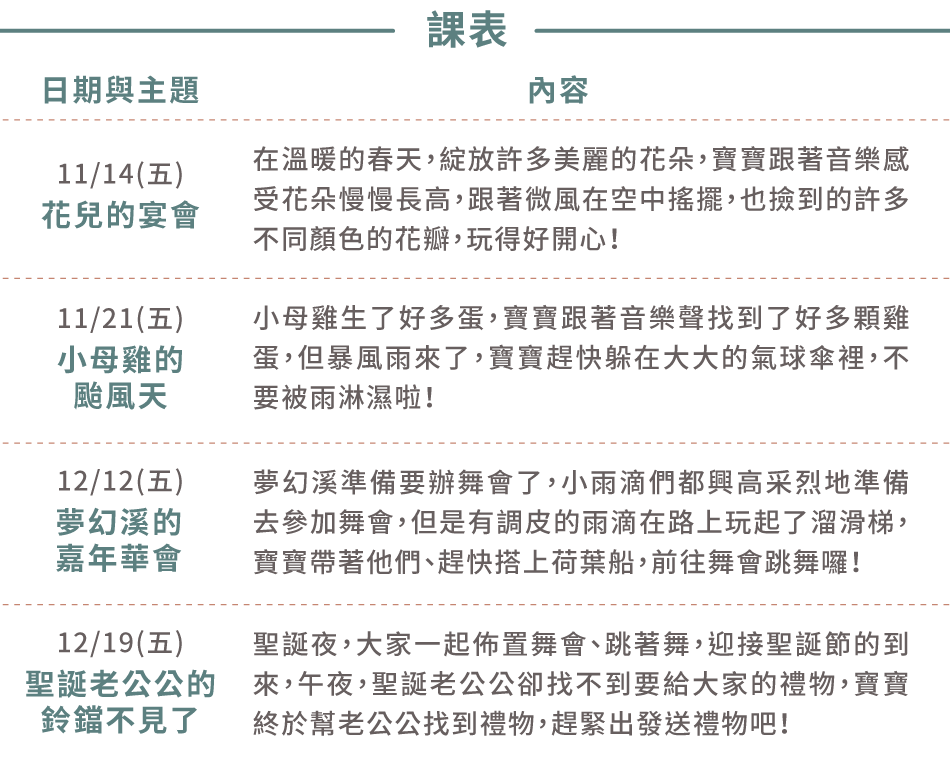 課表

| 日期與主題 | 內容 |
|---|---|
| 11/14(五) 花兒的宴會 | 在溫暖的春天，綻放許多美麗的花朵，寶寶跟著音樂感受花朵慢慢長高，跟著微風在空中搖擺，也撿到的許多不同顏色的花瓣，玩得好開心！ |
| 11/21(五) 小母雞的颱風天 | 小母雞生了好多蛋，寶寶跟著音樂聲找到了好多顆雞蛋，但暴風雨來了，寶寶趕快躲在大大的氣球傘裡，不要被雨淋濕啦！ |
| 12/12(五) 夢幻溪的嘉年華會 | 夢幻溪準備要辦舞會了，小雨滴們都興高采烈地準備去參加舞會，但是有調皮的雨滴在路上玩起了溜滑梯，寶寶帶著他們、趕快搭上荷葉船，前往舞會跳舞囉！ |
| 12/19(五) 聖誕老公公的鈴鐺不見了 | 聖誕夜，大家一起佈置舞會、跳著舞，迎接聖誕節的到來，午夜，聖誕老公公卻找不到要給大家的禮物，寶寶終於幫老公公找到禮物，趕緊出發送禮物吧！ |